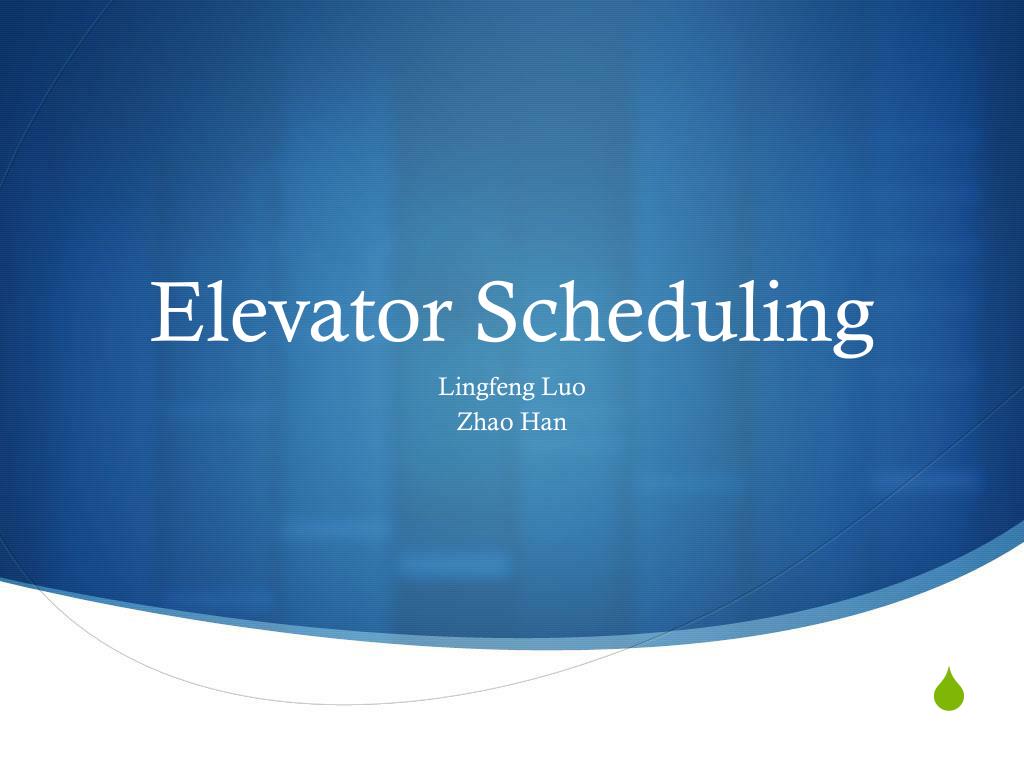 Elevator Scheduling

Lingfeng Luo
Zhao Han